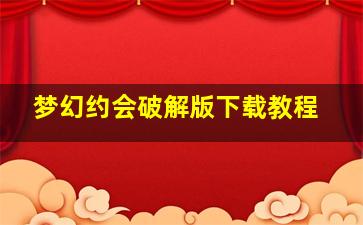 梦幻约会破解版下载教程